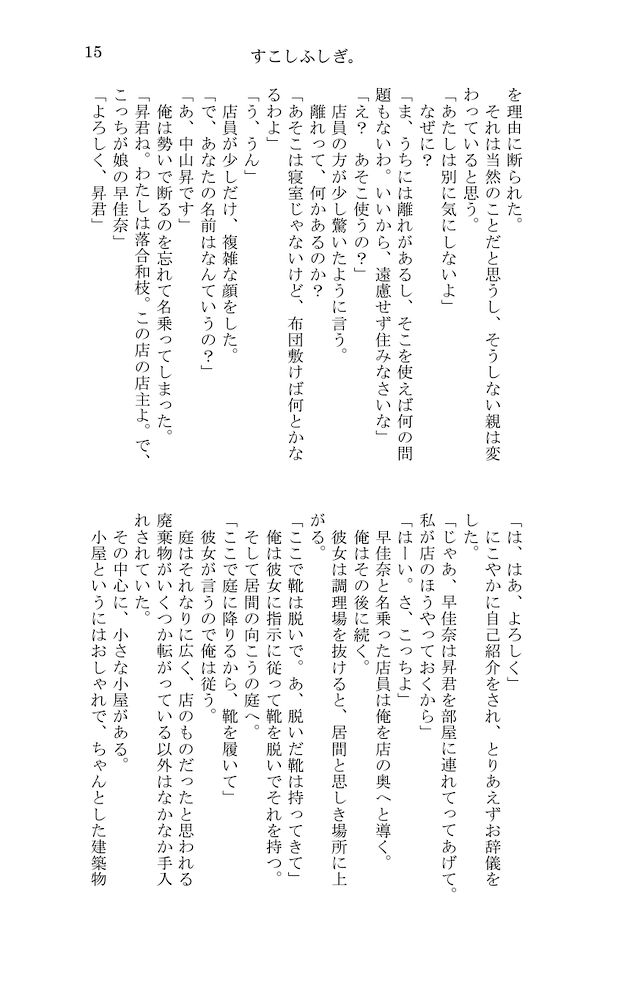 15　すこしふしぎ。

を理由に断られた。
それは当然のことだと思うし、そうしない親は変わっていると思う。
「あたしは別に気にしないよ」
なぜに？
「ま、うちには離れがあるし、そこを使えば何の問題もないわ。いいから、遠慮せず住みなさいな」
「え？　あそこ使うの？」
店員の方が少し驚いたように言う。
離れって、何かあるのか？
「あそこは寝室じゃないけど、布団敷けば何とかなるわよ」
「う、うん」
店員が少しだけ、複雑な顔をした。
「で、あなたの名前はなんていうの？」
「あ、中山昇です」
俺は勢いで断るのを忘れて名乗ってしまった。
「昇君ね。わたしは落合和枝。この店の店主よ。で、こっちが娘の早佳奈」
「よろしく、昇君」

「は、はあ、よろしく」
にこやかに自己紹介をされ、とりあえずお辞儀をした。
「じゃあ、早佳奈は昇君を部屋に連れてってあげて。私が店のほうやっておくから」
「はーい。さ、こっちよ」
早佳奈と名乗った店員は俺を店の奥へと導く。
俺はその後に続く。
彼女は調理場を抜けると、居間と思しき場所に上がる。
「ここで靴は脱いで。あ、脱いだ靴は持ってきて」
俺は彼女に指示に従って靴を脱いでそれを持つ。
そして居間の向こうの庭へ。
「ここで庭に降りるから、靴を履いて」
彼女が言うので俺は従う。
庭はそれなりに広く、店のものだったと思われる廃棄物がいくつか転がっている以外はなかなか手入れされていた。
その中心に、小さな小屋がある。
小屋というにはおしゃれで、ちゃんとした建築物